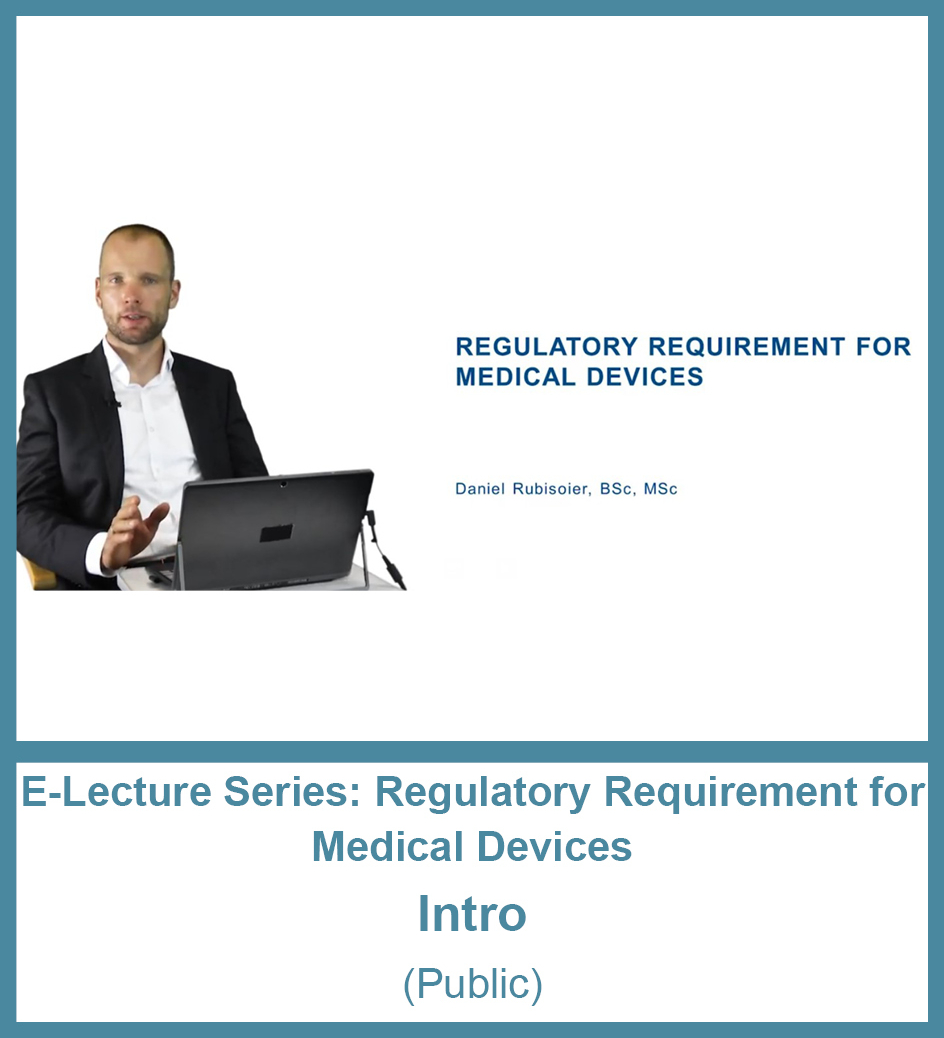 REGULATORY REQUIREMENT FOR MEDICAL DEVICES

Daniel Rubisoier, BSc, MSc

E-Lecture Series: Regulatory Requirement for Medical Devices

Intro

(Public)